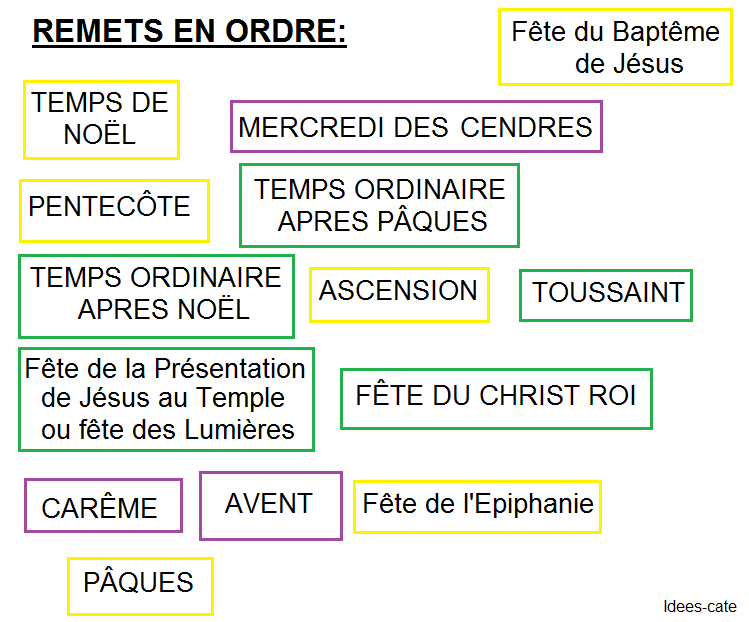 REMETS EN ORDRE:

Fête du Baptême de Jésus

TEMPS DE NOËL

MERCREDI DES CENDRES

PENTECÔTE

TEMPS ORDINAIRE APRES PÂQUES

TEMPS ORDINAIRE APRES NOËL

ASCENSION

TOUSSAINT

Fête de la Présentation de Jésus au Temple ou fête des Lumières

FÊTE DU CHRIST ROI

CARÊME

AVENT

Fête de l'Epiphanie

PÂQUES

Idees-cate